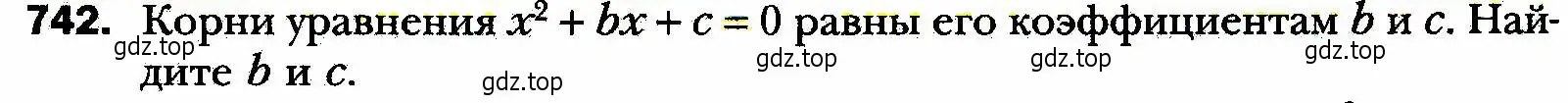 742. Корни уравнения $x^2 + bx + c = 0$ равны его коэффициентам $b$ и $c$. Найдите $b$ и $c$.

gdz.top gdz.top gdz.top gdz.top gdz.top